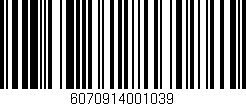 6070914001039